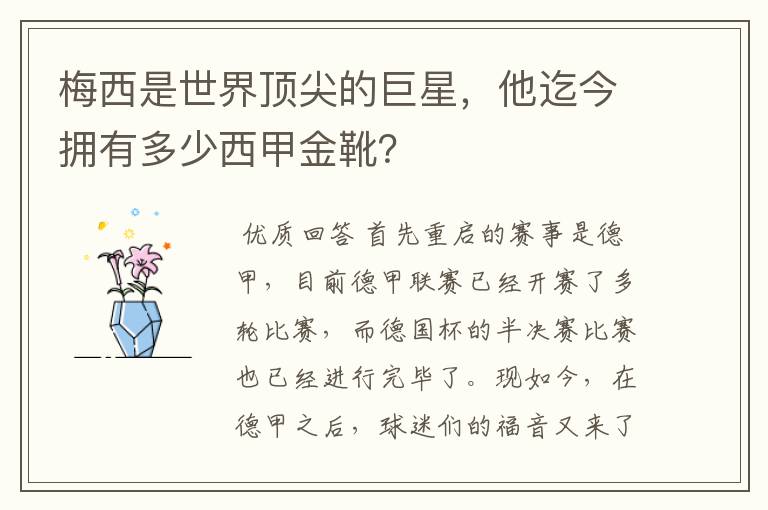 梅西是世界顶尖的巨星，他迄今拥有多少西甲金靴？

优质回答 首先重启的赛事是德甲，目前德甲联赛已经开赛了多轮比赛，而德国杯的半决赛比赛也已经进行完毕了。现如今，在德甲之后，球迷们的福音又来了